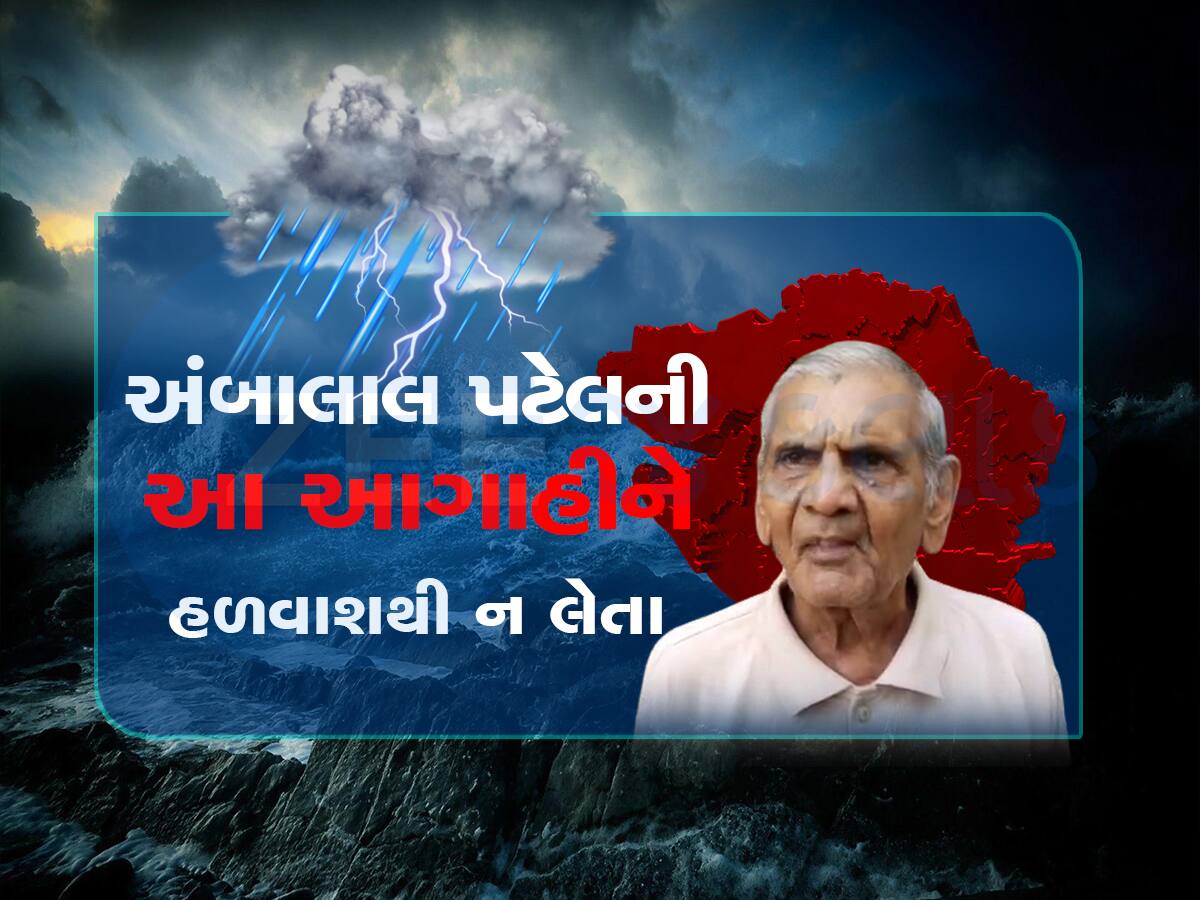 અંબાલાલ પટેલની
આ આગાહીને
હળવાશથી ન લેતા